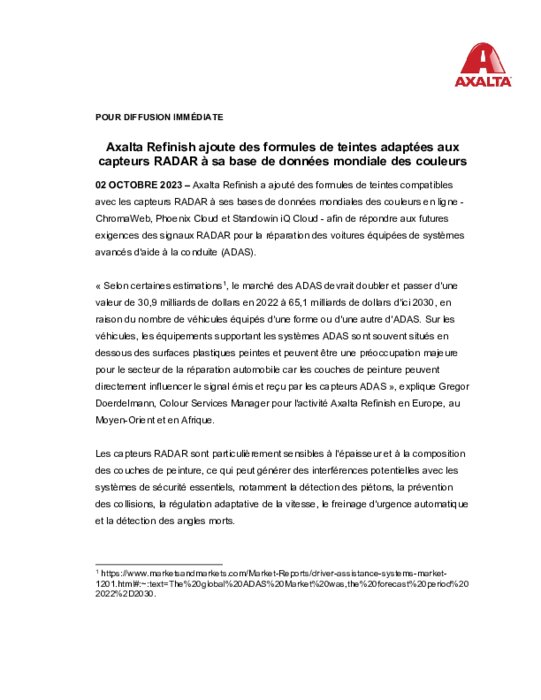 AXALTA

POUR DIFFUSION IMMÉDIATE

Axalta Refinish ajoute des formules de teintes adaptées aux capteurs RADAR à sa base de données mondiale des couleurs

02 OCTOBRE 2023 – Axalta Refinish a ajouté des formules de teintes compatibles avec les capteurs RADAR à ses bases de données mondiales des couleurs en ligne - ChromaWeb, Phoenix Cloud et Standowin iQ Cloud - afin de répondre aux futures exigences des signaux RADAR pour la réparation des voitures équipées de systèmes avancés d'aide à la conduite (ADAS).

« Selon certaines estimations$^1$, le marché des ADAS devrait doubler et passer d'une valeur de 30,9 milliards de dollars en 2022 à 65,1 milliards de dollars d'ici 2030, en raison du nombre de véhicules équipés d'une forme ou d'une autre d'ADAS. Sur les véhicules, les équipements supportant les systèmes ADAS sont souvent situés en dessous des surfaces plastiques peintes et peuvent être une préoccupation majeure pour le secteur de la réparation automobile car les couches de peinture peuvent directement influencer le signal émis et reçu par les capteurs ADAS », explique Gregor Doerdelmann, Colour Services Manager pour l'activité Axalta Refinish en Europe, au Moyen-Orient et en Afrique.

Les capteurs RADAR sont particulièrement sensibles à l'épaisseur et à la composition des couches de peinture, ce qui peut générer des interférences potentielles avec les systèmes de sécurité essentiels, notamment la détection des piétons, la prévention des collisions, la régulation adaptative de la vitesse, le freinage d'urgence automatique et la détection des angles morts.

$^1$ https://www.marketsandmarkets.com/Market-Reports/driver-assistance-systems-market-1201.html#:~:text=The%20global%20ADAS%20Market%20was,the%20forecast%20period%202022%2D2030.